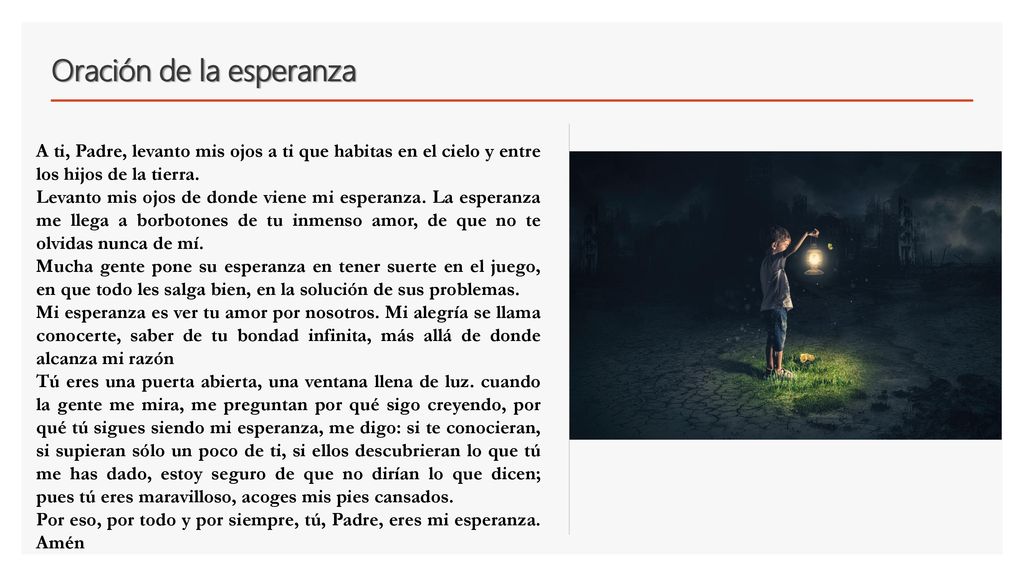 Oración de la esperanza

A ti, Padre, levanto mis ojos a ti que habitas en el cielo y entre los hijos de la tierra.
Levanto mis ojos de donde viene mi esperanza. La esperanza me llega a borbotones de tu inmenso amor, de que no te olvidas nunca de mí.
Mucha gente pone su esperanza en tener suerte en el juego, en que todo les salga bien, en la solución de sus problemas.
Mi esperanza es ver tu amor por nosotros. Mi alegría se llama conocerte, saber de tu bondad infinita, más allá de donde alcanza mi razón
Tú eres una puerta abierta, una ventana llena de luz. cuando la gente me mira, me preguntan por qué sigo creyendo, por qué tú sigues siendo mi esperanza, me digo: si te conocieran, si supieran sólo un poco de ti, si ellos descubrieran lo que tú me has dado, estoy seguro de que no dirían lo que dicen; pues tú eres maravilloso, acoges mis pies cansados.
Por eso, por todo y por siempre, tú, Padre, eres mi esperanza. Amén